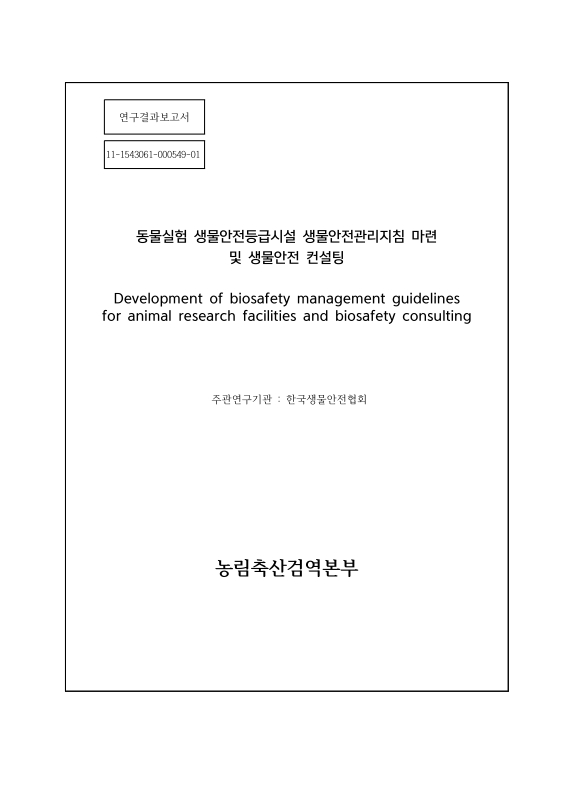 연구결과보고서

11-1543061-000549-01

동물실험 생물안전등급시설 생물안전관리지침 마련 및 생물안전 컨설팅

Development of biosafety management guidelines for animal research facilities and biosafety consulting

주관연구기관 : 한국생물안전협회

농림축산검역본부